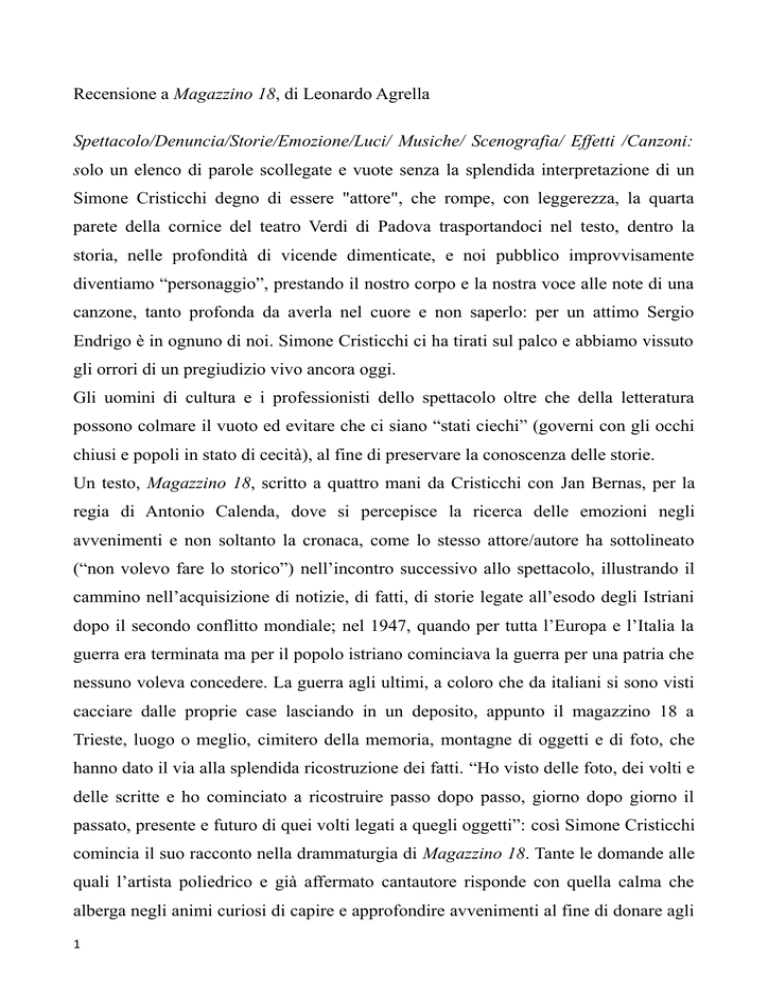 Recensione a Magazzino 18, di Leonardo Agrella

Spettacolo/Denuncia/Storie/Emozione/Luci/ Musiche/ Scenografia/ Effetti /Canzoni: solo un elenco di parole scollegate e vuote senza la splendida interpretazione di un Simone Cristicchi degno di essere "attore", che rompe, con leggerezza, la quarta parete della cornice del teatro Verdi di Padova trasportandoci nel testo, dentro la storia, nelle profondità di vicende dimenticate, e noi pubblico improvvisamente diventiamo "personaggio", prestando il nostro corpo e la nostra voce alle note di una canzone, tanto profonda da averla nel cuore e non saperlo: per un attimo Sergio Endrigo è in ognuno di noi. Simone Cristicchi ci ha tirati sul palco e abbiamo vissuto gli orrori di un pregiudizio vivo ancora oggi.

Gli uomini di cultura e i professionisti dello spettacolo oltre che della letteratura possono colmare il vuoto ed evitare che ci siano "stati ciechi" (governi con gli occhi chiusi e popoli in stato di cecità), al fine di preservare la conoscenza delle storie.

Un testo, Magazzino 18, scritto a quattro mani da Cristicchi con Jan Bernas, per la regia di Antonio Calenda, dove si percepisce la ricerca delle emozioni negli avvenimenti e non soltanto la cronaca, come lo stesso attore/autore ha sottolineato ("non volevo fare lo storico") nell'incontro successivo allo spettacolo, illustrando il cammino nell'acquisizione di notizie, di fatti, di storie legate all'esodo degli Istriani dopo il secondo conflitto mondiale; nel 1947, quando per tutta l'Europa e l'Italia la guerra era terminata ma per il popolo istriano cominciava la guerra per una patria che nessuno voleva concedere. La guerra agli ultimi, a coloro che da italiani si sono visti cacciare dalle proprie case lasciando in un deposito, appunto il magazzino 18 a Trieste, luogo o meglio, cimitero della memoria, montagne di oggetti e di foto, che hanno dato il via alla splendida ricostruzione dei fatti. "Ho visto delle foto, dei volti e delle scritte e ho cominciato a ricostruire passo dopo passo, giorno dopo giorno il passato, presente e futuro di quei volti legati a quegli oggetti": così Simone Cristicchi comincia il suo racconto nella drammaturgia di Magazzino 18. Tante le domande alle quali l'artista poliedrico e già affermato cantautore risponde con quella calma che alberga negli animi curiosi di capire e approfondire avvenimenti al fine di donare agli

1